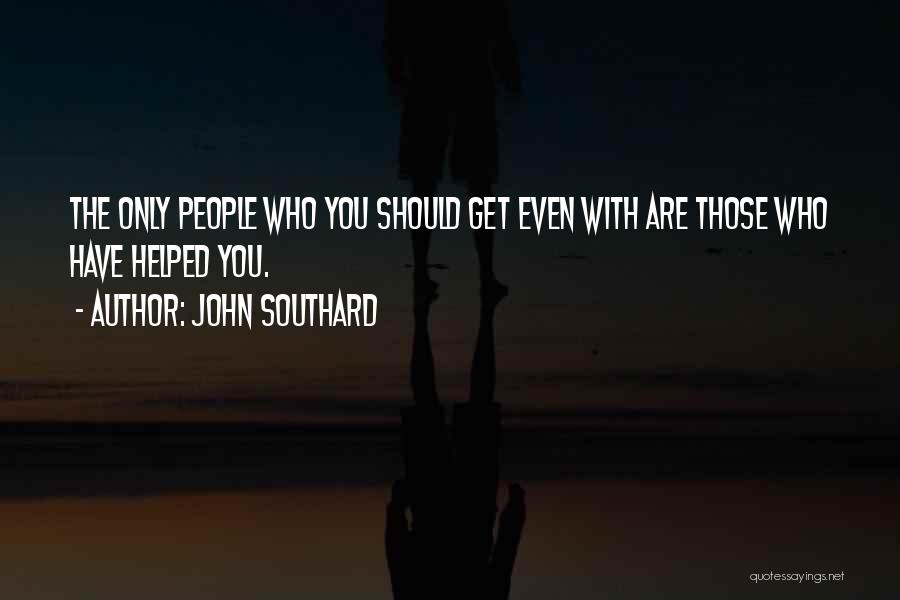 THE ONLY PEOPLE WHO YOU SHOULD GET EVEN WITH ARE THOSE WHO HAVE HELPED YOU.
- AUTHOR: JOHN SOUTHARD

quotessayings.net